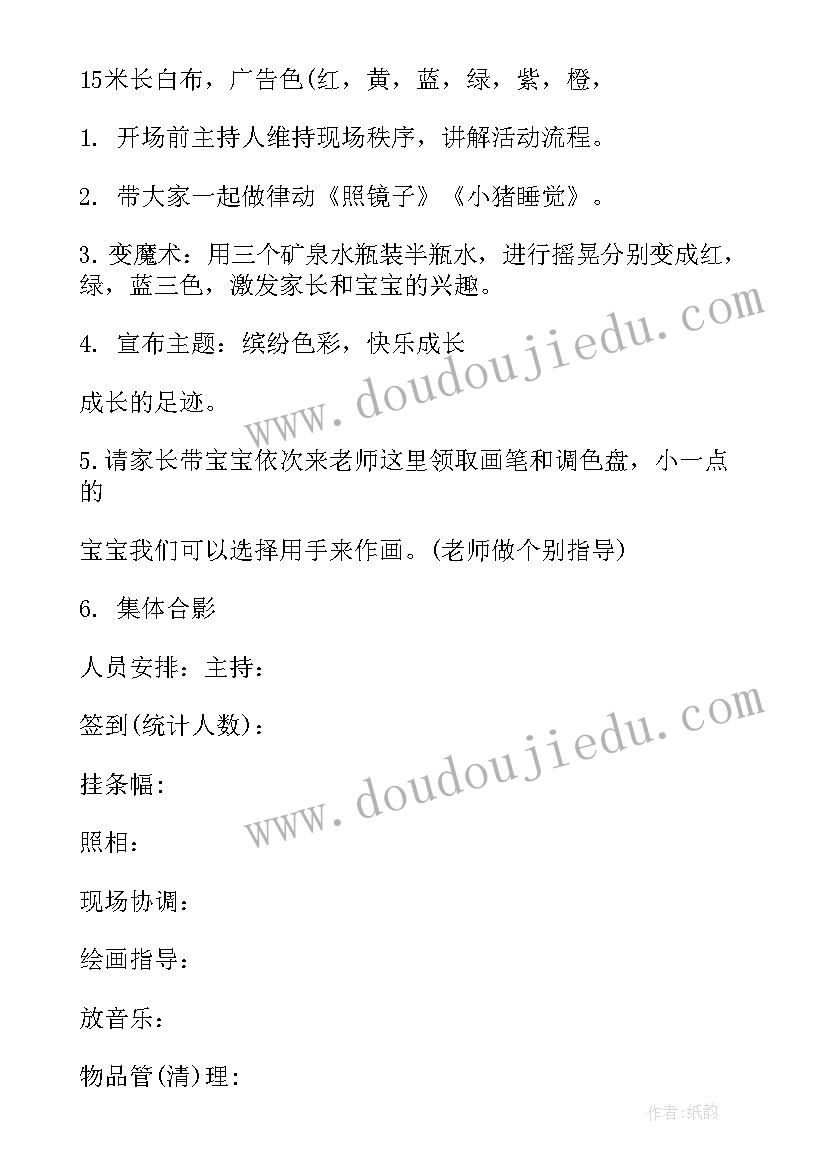 15米长白布，广告色(红，黄，蓝，绿，紫，橙，

1. 开场前主持人维持现场秩序，讲解活动流程。

2. 带大家一起做律动《照镜子》《小猪睡觉》。

3. 变魔术：用三个矿泉水瓶装半瓶水，进行摇晃分别变成红，绿，蓝三色，激发家长和宝宝的兴趣。

4. 宣布主题：缤纷色彩，快乐成长

成长的足迹。

5. 请家长带宝宝依次来老师这里领取画笔和调色盘，小一点的

宝宝我们可以选择用手来作画。(老师做个别指导)

6. 集体合影

人员安排：主持：

签到(统计人数)：

挂条幅：

照相：

现场协调：

绘画指导：

放音乐：

物品管(清)理：

www.doudoujiedu.com

www.doudoujiedu.com

作者:纸韵